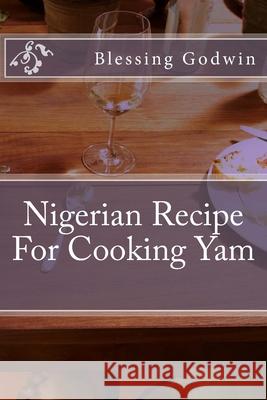 Blessing Godwin

Nigerian Recipe For Cooking Yam

Kraina Książek